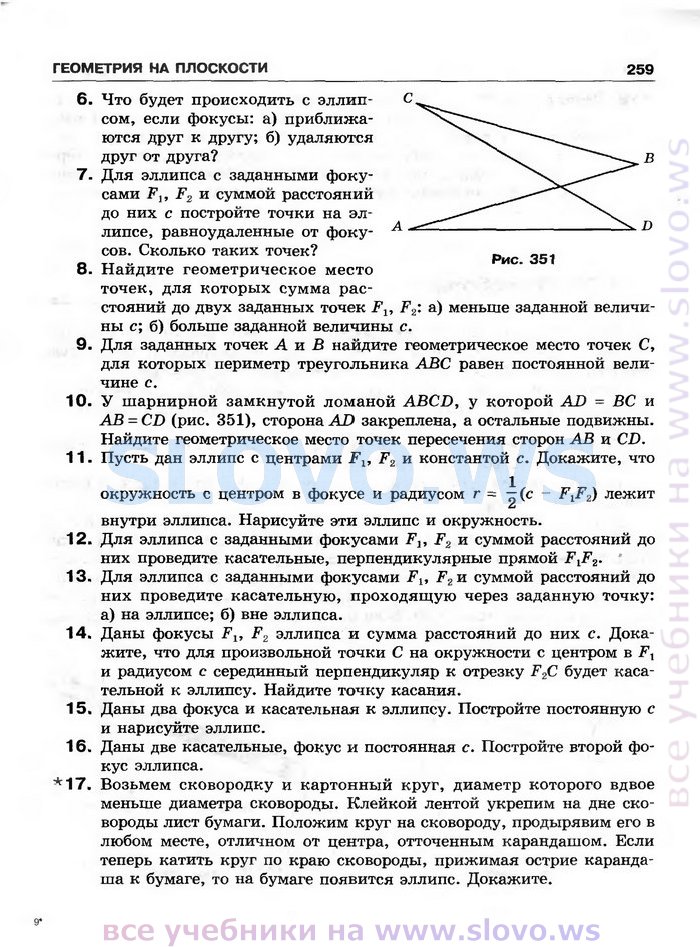 ГЕОМЕТРИЯ НА ПЛОСКОСТИ 259

6. Что будет происходить с эллипсом, если фокусы: а) приближаются друг к другу; б) удаляются друг от друга?

7. Для эллипса с заданными фокусами $F_1$, $F_2$ и суммой расстояний до них $c$ постройте точки на эллипсе, равноудаленные от фокусов. Сколько таких точек?

8. Найдите геометрическое место точек, для которых сумма расстояний до двух заданных точек $F_1$, $F_2$: а) меньше заданной величины $c$; б) больше заданной величины $c$.

C
B
A
D
Рис. 351

9. Для заданных точек $A$ и $B$ найдите геометрическое место точек $C$, для которых периметр треугольника $ABC$ равен постоянной величине $c$.

10. У шарнирной замкнутой ломаной $ABCD$, у которой $AD = BC$ и $AB = CD$ (рис. 351), сторона $AD$ закреплена, а остальные подвижны. Найдите геометрическое место точек пересечения сторон $AB$ и $CD$.

11. Пусть дан эллипс с центрами $F_1$, $F_2$ и константой $c$. Докажите, что окружность с центром в фокусе и радиусом $r = \frac{1}{2}(c - F_1F_2)$ лежит внутри эллипса. Нарисуйте эти эллипс и окружность.

12. Для эллипса с заданными фокусами $F_1$, $F_2$ и суммой расстояний до них проведите касательные, перпендикулярные прямой $F_1F_2$.

13. Для эллипса с заданными фокусами $F_1$, $F_2$ и суммой расстояний до них проведите касательную, проходящую через заданную точку: а) на эллипсе; б) вне эллипса.

14. Даны фокусы $F_1$, $F_2$ эллипса и сумма расстояний до них $c$. Докажите, что для произвольной точки $C$ на окружности с центром в $F_1$ и радиусом $c$ серединный перпендикуляр к отрезку $F_2C$ будет касательной к эллипсу. Найдите точку касания.

15. Даны два фокуса и касательная к эллипсу. Постройте постоянную $c$ и нарисуйте эллипс.

16. Даны две касательные, фокус и постоянная $c$. Постройте второй фокус эллипса.

*17. Возьмем сковородку и картонный круг, диаметр которого вдвое меньше диаметра сковороды. Клейкой лентой укрепим на дне сковороды лист бумаги. Положим круг на сковороду, продырявим его в любом месте, отличном от центра, отточенным карандашом. Если теперь катить круг по краю сковороды, прижимая острие карандаша к бумаге, то на бумаге появится эллипс. Докажите.

9*

slovo.ws
все учебники на www.slovo.ws
все учебники на www.slovo.ws